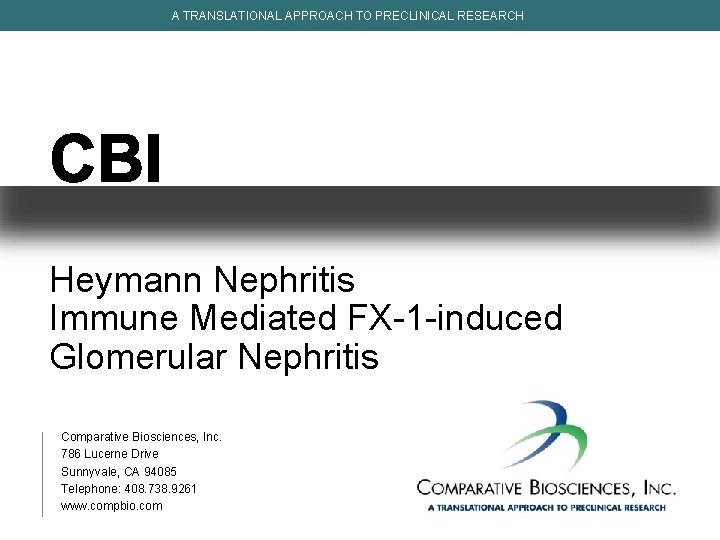 A TRANSLATIONAL APPROACH TO PRECLINICAL RESEARCH

CBI

Heymann Nephritis
Immune Mediated FX-1-induced
Glomerular Nephritis

Comparative Biosciences, Inc.
786 Lucerne Drive
Sunnyvale, CA 94085
Telephone: 408.738.9261
www.compbio.com

COMPARATIVE BIOSCIENCES, INC.
A TRANSLATIONAL APPROACH TO PRECLINICAL RESEARCH